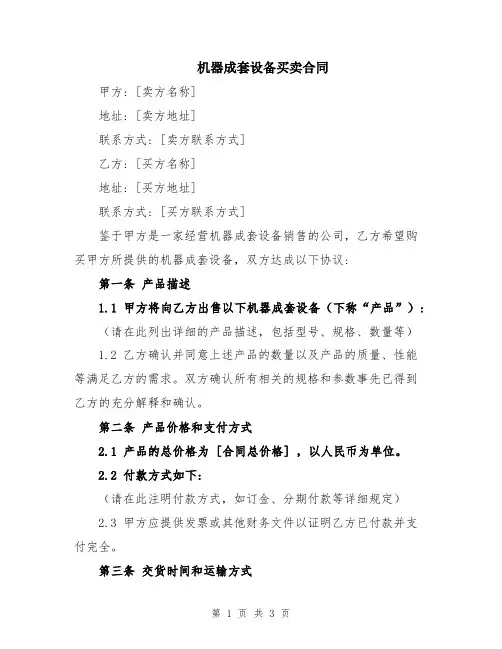 机器成套设备买卖合同

甲方：[卖方名称]

地址：[卖方地址]

联系方式：[卖方联系方式]

乙方：[买方名称]

地址：[买方地址]

联系方式：[买方联系方式]

鉴于甲方是一家经营机器成套设备销售的公司，乙方希望购买甲方所提供的机器成套设备，双方达成以下协议：

第一条 产品描述

1.1 甲方将向乙方出售以下机器成套设备（下称“产品”）：

（请在此列出详细的产品描述，包括型号、规格、数量等）

1.2 乙方确认并同意上述产品的数量以及产品的质量、性能等满足乙方的需求。双方确认所有相关的规格和参数事先已得到乙方的充分解释和确认。

第二条 产品价格和支付方式

2.1 产品的总价格为 [合同总价格]，以人民币为单位。

2.2 付款方式如下：

（请在此注明付款方式，如订金、分期付款等详细规定）

2.3 甲方应提供发票或其他财务文件以证明乙方已付款并支付完全。

第三条 交货时间和运输方式

第 1 页 共 3 页